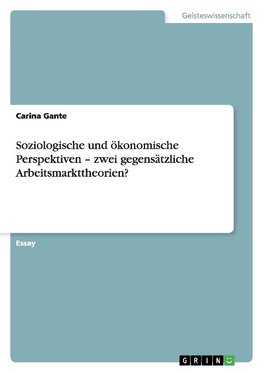 Geisteswissenschaft

Carina Gante

Soziologische und ökonomische Perspektiven – zwei gegensätzliche Arbeitsmarkttheorien?

Essay

GRIN